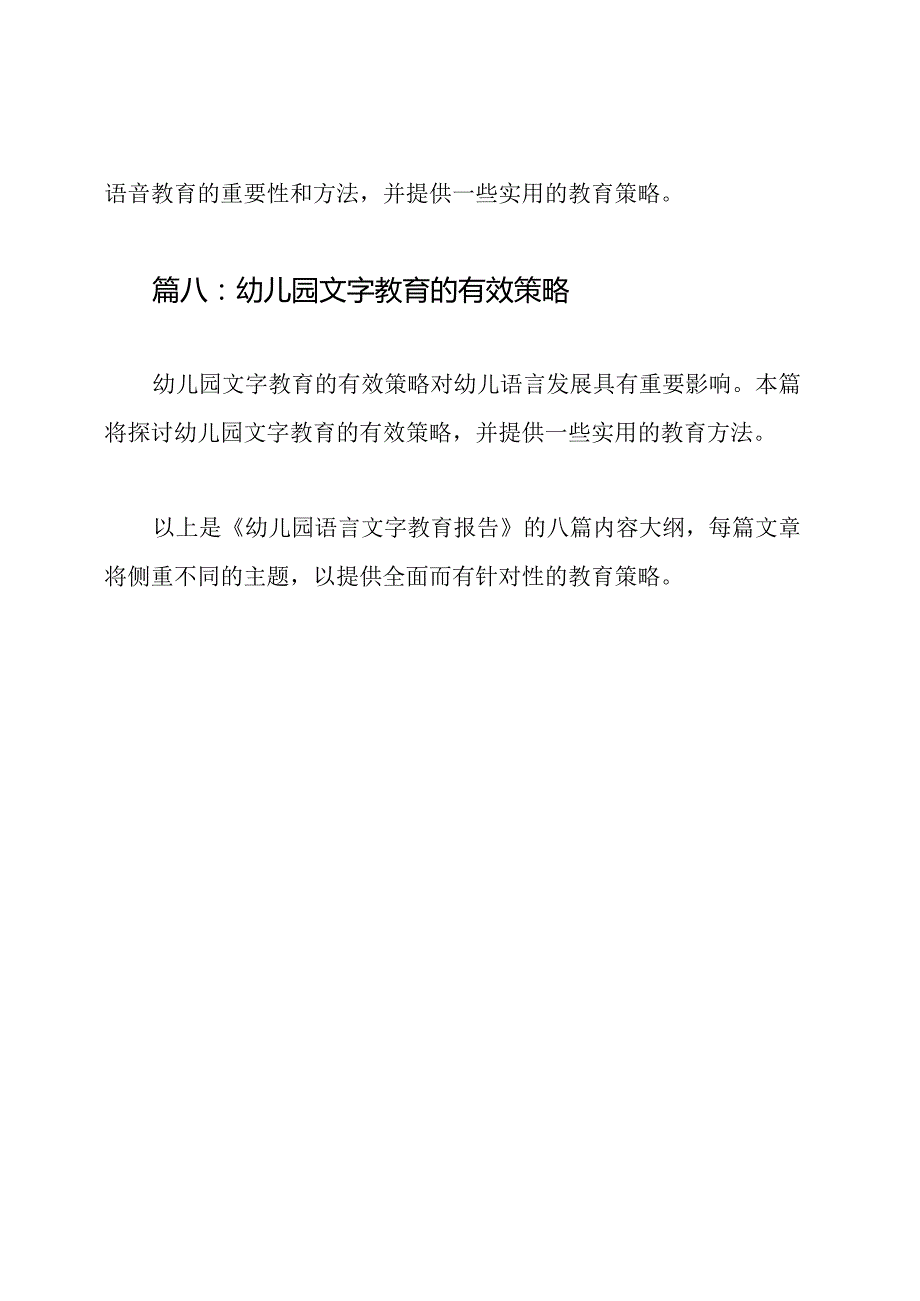 语音教育的重要性和方法，并提供一些实用的教育策略。

篇八：幼儿园文字教育的有效策略

幼儿园文字教育的有效策略对幼儿语言发展具有重要影响。本篇将探讨幼儿园文字教育的有效策略，并提供一些实用的教育方法。

以上是《幼儿园语言文字教育报告》的八篇内容大纲，每篇文章将侧重不同的主题，以提供全面而有针对性的教育策略。